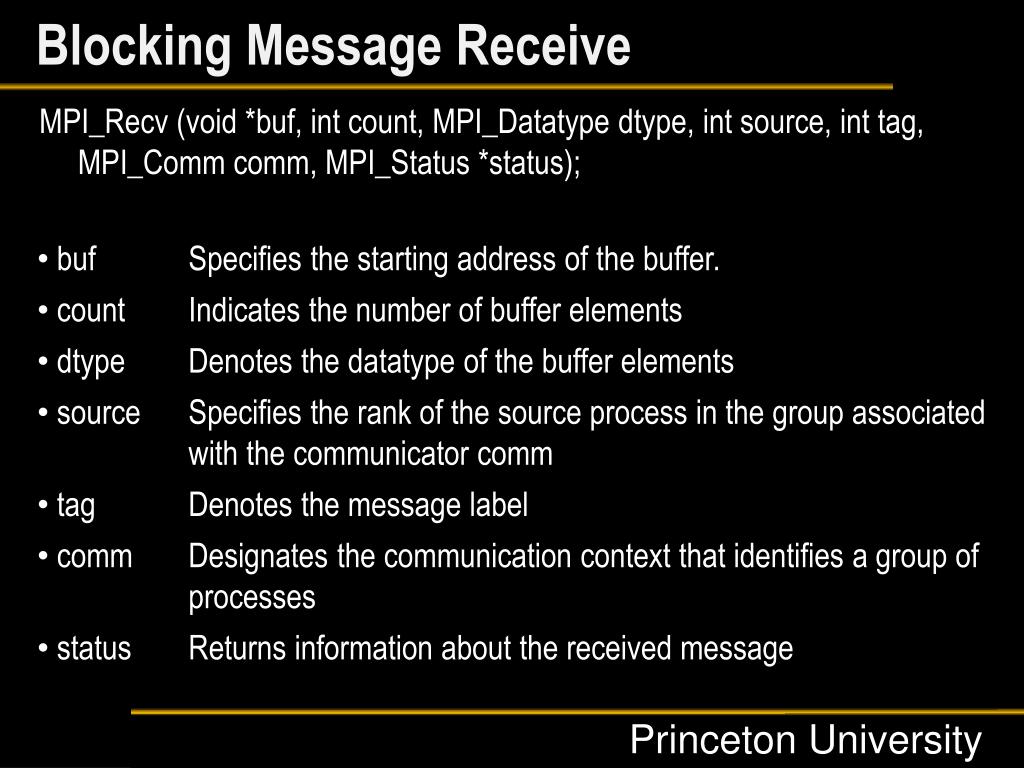 Blocking Message Receive

MPI_Recv (void *buf, int count, MPI_Datatype dtype, int source, int tag, MPI_Comm comm, MPI_Status *status);

• buf Specifies the starting address of the buffer.
• count Indicates the number of buffer elements
• dtype Denotes the datatype of the buffer elements
• source Specifies the rank of the source process in the group associated with the communicator comm
• tag Denotes the message label
• comm Designates the communication context that identifies a group of processes
• status Returns information about the received message

Princeton University